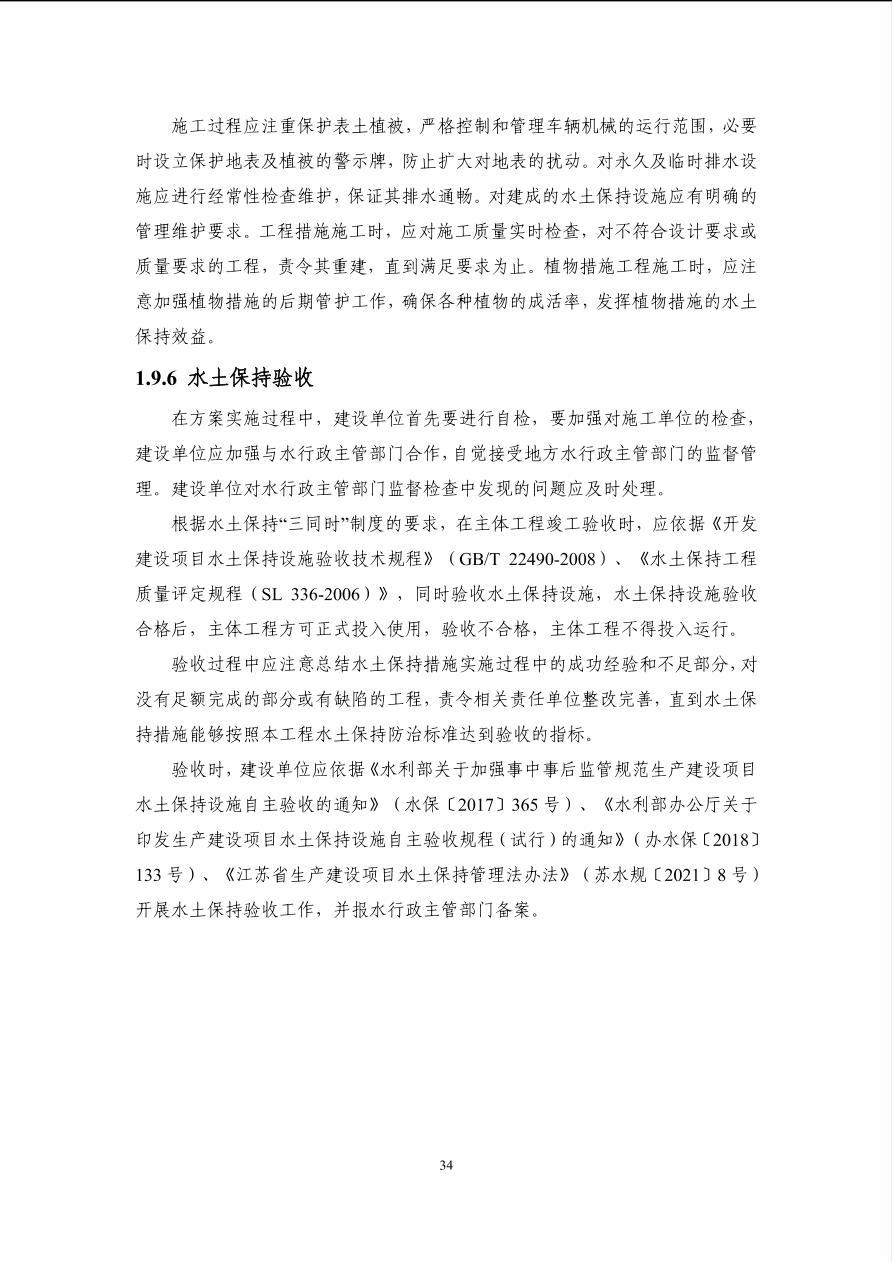 施工过程应注重保护表土植被，严格控制和管理车辆机械的运行范围，必要时设立保护地表及植被的警示牌，防止扩大对地表的扰动。对永久及临时排水设施应进行经常性检查维护，保证其排水通畅。对建成的水土保持设施应有明确的管理维护要求。工程措施施工时，应对施工质量实时检查，对不符合设计要求或质量要求的工程，责令其重建，直到满足要求为止。植物措施工程施工时，应注意加强植物措施的后期管护工作，确保各种植物的成活率，发挥植物措施的水土保持效益。

1.9.6 水土保持验收

在方案实施过程中，建设单位首先要进行自检，要加强对施工单位的检查，建设单位应加强与水行政主管部门合作，自觉接受地方水行政主管部门的监督管理。建设单位对水行政主管部门监督检查中发现的问题应及时处理。

根据水土保持“三同时”制度的要求，在主体工程竣工验收时，应依据《开发建设项目水土保持设施验收技术规程》（GB/T 22490-2008）、《水土保持工程质量评定规程（SL 336-2006）》，同时验收水土保持设施，水土保持设施验收合格后，主体工程方可正式投入使用，验收不合格，主体工程不得投入运行。

验收过程中应注意总结水土保持措施实施过程中的成功经验和不足部分，对没有足额完成的部分或有缺陷的工程，责令相关责任单位整改完善，直到水土保持措施能够按照本工程水土保持防治标准达到验收的指标。

验收时，建设单位应依据《水利部关于加强事中事后监管规范生产建设项目水土保持设施自主验收的通知》（水保〔2017〕365号）、《水利部办公厅关于印发生产建设项目水土保持设施自主验收规程（试行）的通知》（办水保〔2018〕133号）、《江苏省生产建设项目水土保持管理法办法》（苏水规〔2021〕8号）开展水土保持验收工作，并报水行政主管部门备案。

34